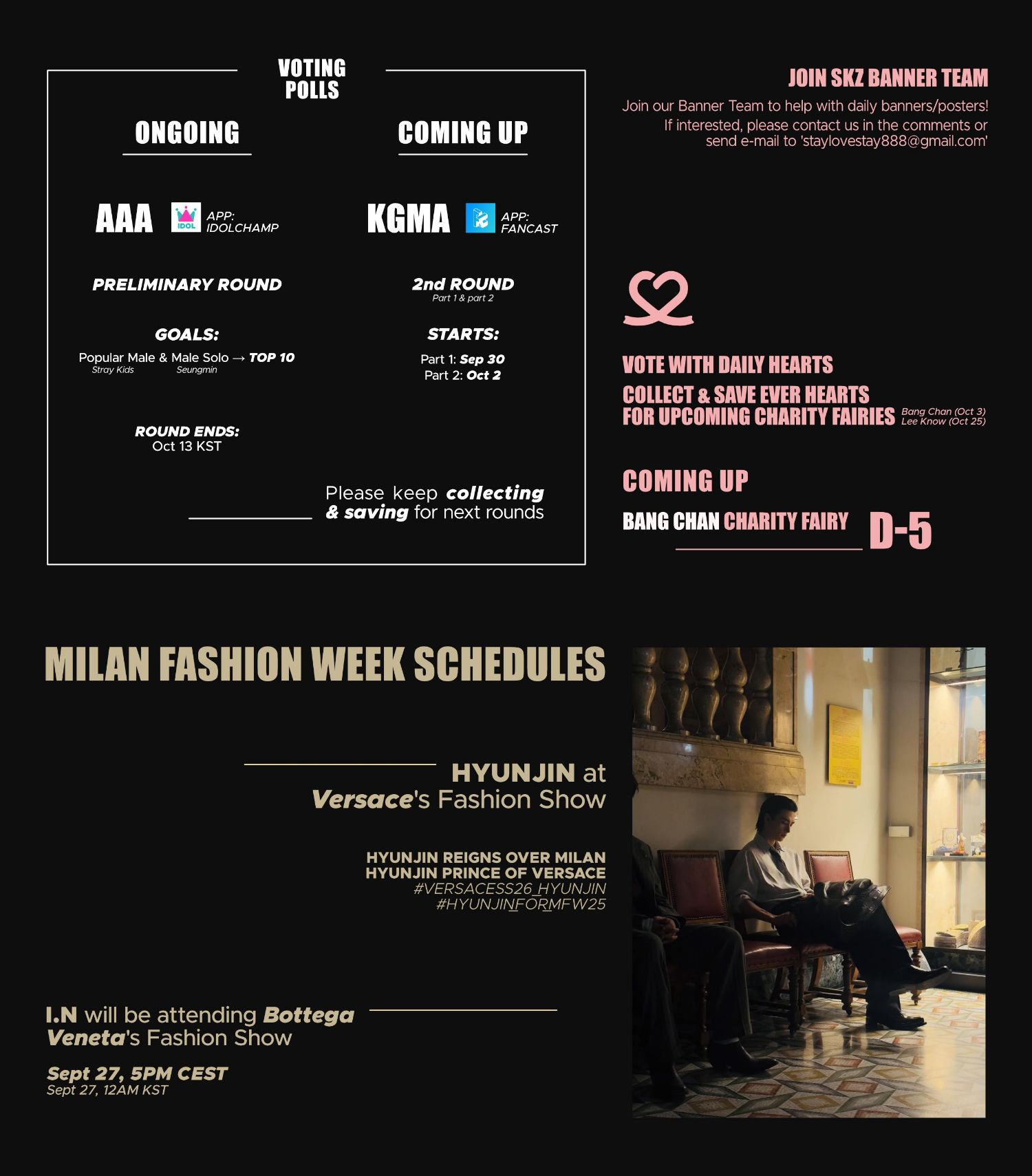 VOTING POLLS

ONGOING

AAA IDOL APP: IDOLCHAMP

PRELIMINARY ROUND

GOALS:
Popular Male & Male Solo → TOP 10
Stray Kids Seungmin

ROUND ENDS:
Oct 13 KST

COMING UP

KGMA APP: FANCAST

2nd ROUND
Part 1 & part 2

STARTS:
Part 1: Sep 30
Part 2: Oct 2

Please keep collecting & saving for next rounds

JOIN SKZ BANNER TEAM
Join our Banner Team to help with daily banners/posters!
If interested, please contact us in the comments or send e-mail to 'staylovestay888@gmail.com'

VOTE WITH DAILY HEARTS
COLLECT & SAVE EVER HEARTS FOR UPCOMING CHARITY FAIRIES Bang Chan (Oct 3) Lee Know (Oct 25)

COMING UP
BANG CHAN CHARITY FAIRY D-5

MILAN FASHION WEEK SCHEDULES

HYUNJIN at Versace's Fashion Show

HYUNJIN REIGNS OVER MILAN
HYUNJIN PRINCE OF VERSACE
#VERSACESS26_HYUNJIN
#HYUNJINFORMFW25

I.N will be attending Bottega Veneta's Fashion Show

Sept 27, 5PM CEST
Sept 27, 12AM KST